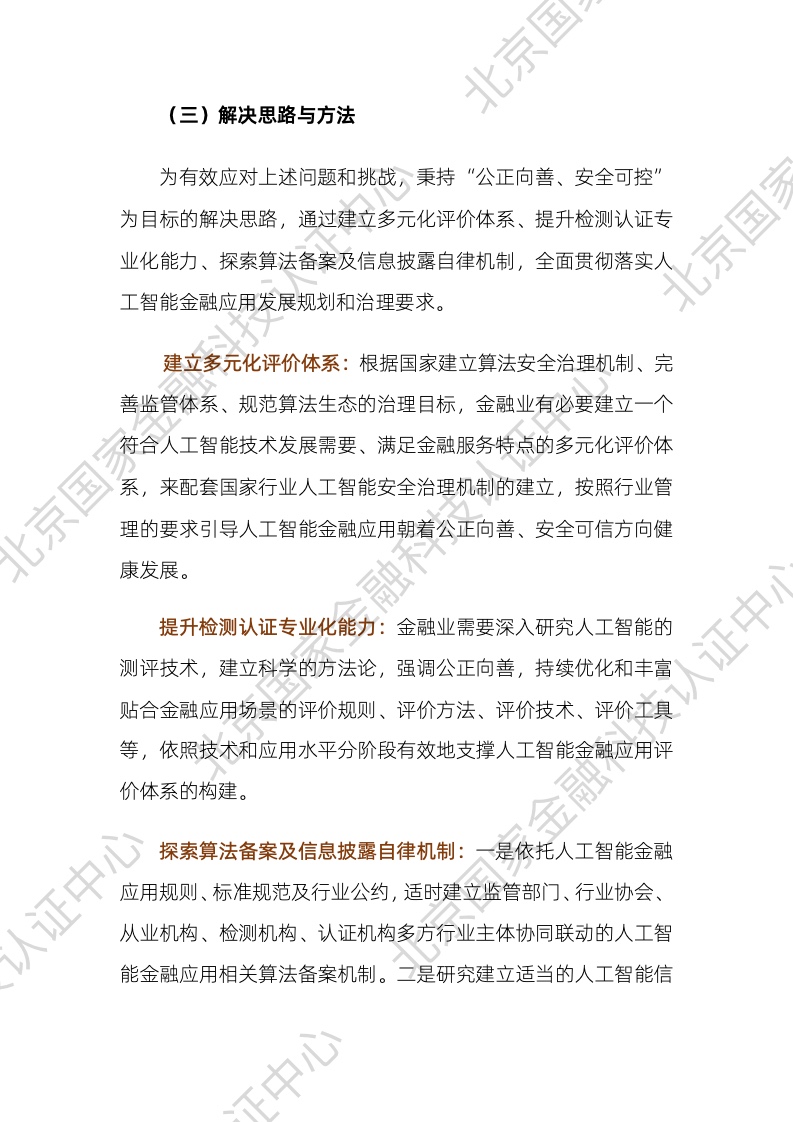 （三）解决思路与方法

为有效应对上述问题和挑战，秉持“公正向善、安全可控”为目标的解决思路，通过建立多元化评价体系、提升检测认证专业化能力、探索算法备案及信息披露自律机制，全面贯彻落实人工智能金融应用发展规划和治理要求。

建立多元化评价体系：根据国家建立算法安全治理机制、完善监管体系、规范算法生态的治理目标，金融业有必要建立一个符合人工智能技术发展需要、满足金融服务特点的多元化评价体系，来配套国家行业人工智能安全治理机制的建立，按照行业管理的要求引导人工智能金融应用朝着公正向善、安全可信方向健康发展。

提升检测认证专业化能力：金融业需要深入研究人工智能的测评技术，建立科学的方法论，强调公正向善，持续优化和丰富贴合金融应用场景的评价规则、评价方法、评价技术、评价工具等，依照技术和应用水平分阶段有效地支撑人工智能金融应用评价体系的构建。

探索算法备案及信息披露自律机制：一是依托人工智能金融应用规则、标准规范及行业公约，适时建立监管部门、行业协会、从业机构、检测机构、认证机构多方行业主体协同联动的人工智能金融应用相关算法备案机制。二是研究建立适当的人工智能信

北京国家金融科技认证中心